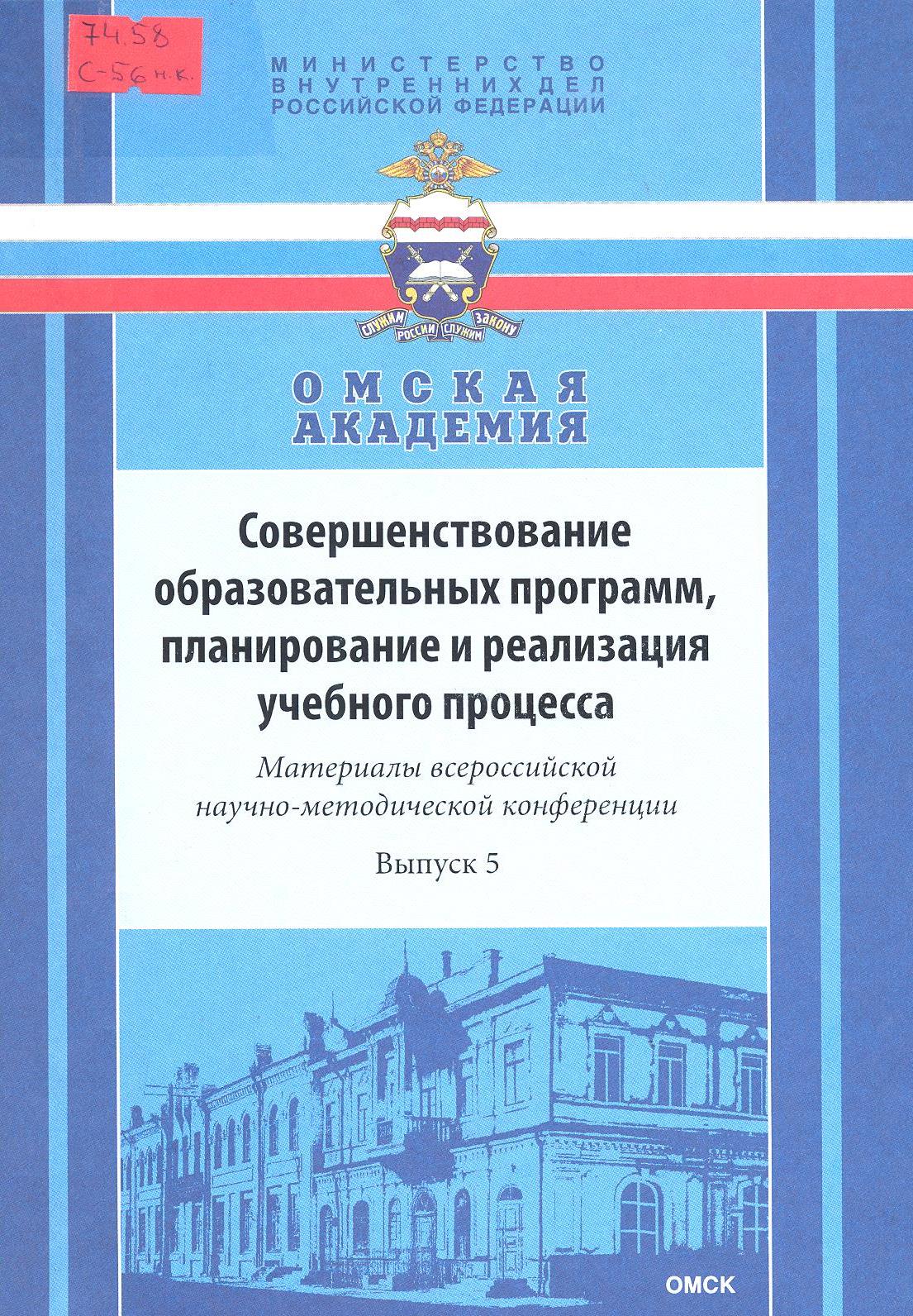 74.58
С-56 н.к.

МИНИСТЕРСТВО
ВНУТРЕННИХ ДЕЛ
РОССИЙСКОЙ ФЕДЕРАЦИИ

СЛУЖИМ РОССИИ СЛУЖИМ ЗАКОНУ

ОМСКАЯ
АКАДЕМИЯ

Совершенствование
образовательных программ,
планирование и реализация
учебного процесса

Материалы всероссийской
научно-методической конференции

Выпуск 5

ОМСК